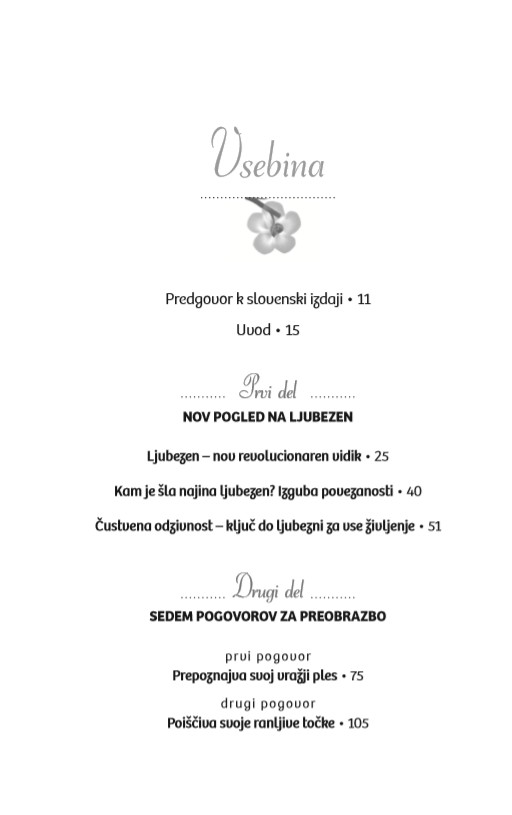 Vsebina

Predgovor k slovenski izdaji • 11

Uvod • 15

Prvi del

NOV POGLED NA LJUBEZEN

Ljubezen – nov revolucionaren vidik • 25

Kam je šla najina ljubezen? Izguba povezanosti • 40

Čustvena odzivnost – ključ do ljubezni za vse življenje • 51

Drugi del

SEDEM POGOVOROV ZA PREOBRAZBO

prvi pogovor

Prepoznajva svoj vražji ples • 75

drugi pogovor

Poiščiva svoje ranljive točke • 105